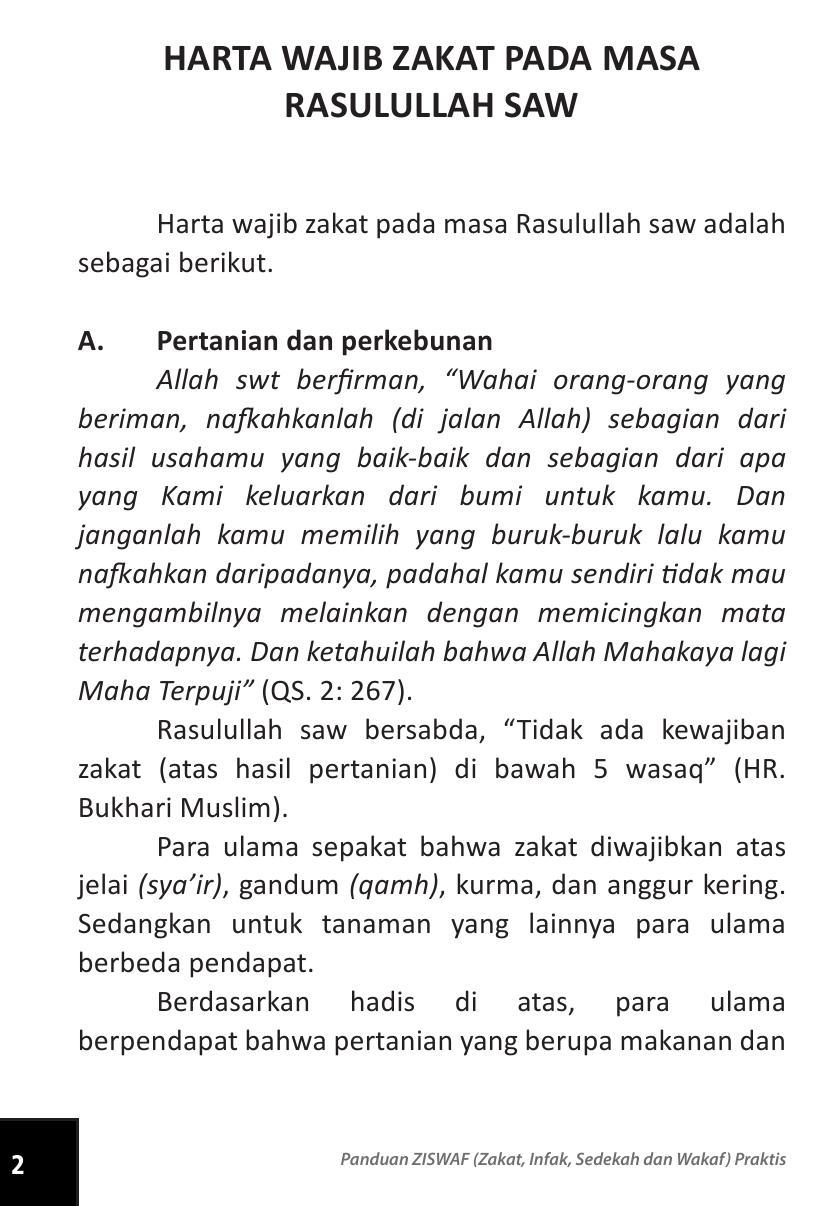 HARTA WAJIB ZAKAT PADA MASA RASULULLAH SAW

Harta wajib zakat pada masa Rasulullah saw adalah sebagai berikut.

A. Pertanian dan perkebunan

Allah swt berfirman, “Wahai orang-orang yang beriman, nafkahkanlah (di jalan Allah) sebagian dari hasil usahamu yang baik-baik dan sebagian dari apa yang Kami keluarkan dari bumi untuk kamu. Dan janganlah kamu memilih yang buruk-buruk lalu kamu nafkahkan daripadanya, padahal kamu sendiri tidak mau mengambilnya melainkan dengan memicingkan mata terhadapnya. Dan ketahuilah bahwa Allah Mahakaya lagi Maha Terpuji” (QS. 2: 267).

Rasulullah saw bersabda, “Tidak ada kewajiban zakat (atas hasil pertanian) di bawah 5 wasaq” (HR. Bukhari Muslim).

Para ulama sepakat bahwa zakat diwajibkan atas jelai (sya’ir), gandum (qamh), kurma, dan anggur kering. Sedangkan untuk tanaman yang lainnya para ulama berbeda pendapat.

Berdasarkan hadis di atas, para ulama berpendapat bahwa pertanian yang berupa makanan dan

2

Panduan ZISWAF (Zakat, Infak, Sedekah dan Wakaf) Praktis